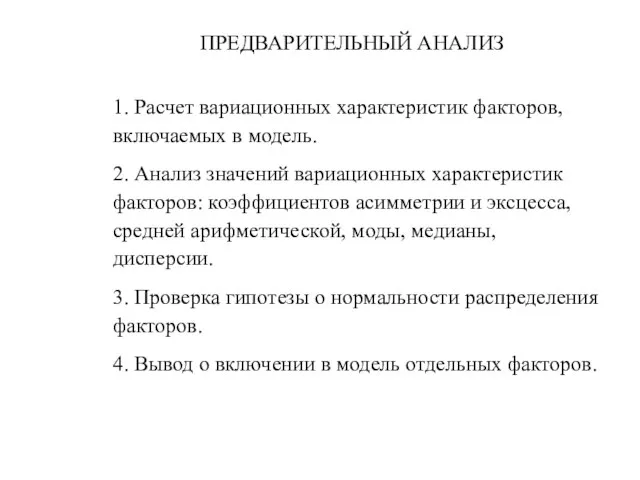 ПРЕДВАРИТЕЛЬНЫЙ АНАЛИЗ

1. Расчет вариационных характеристик факторов, включаемых в модель.

2. Анализ значений вариационных характеристик факторов: коэффициентов асимметрии и эксцесса, средней арифметической, моды, медианы, дисперсии.

3. Проверка гипотезы о нормальности распределения факторов.

4. Вывод о включении в модель отдельных факторов.